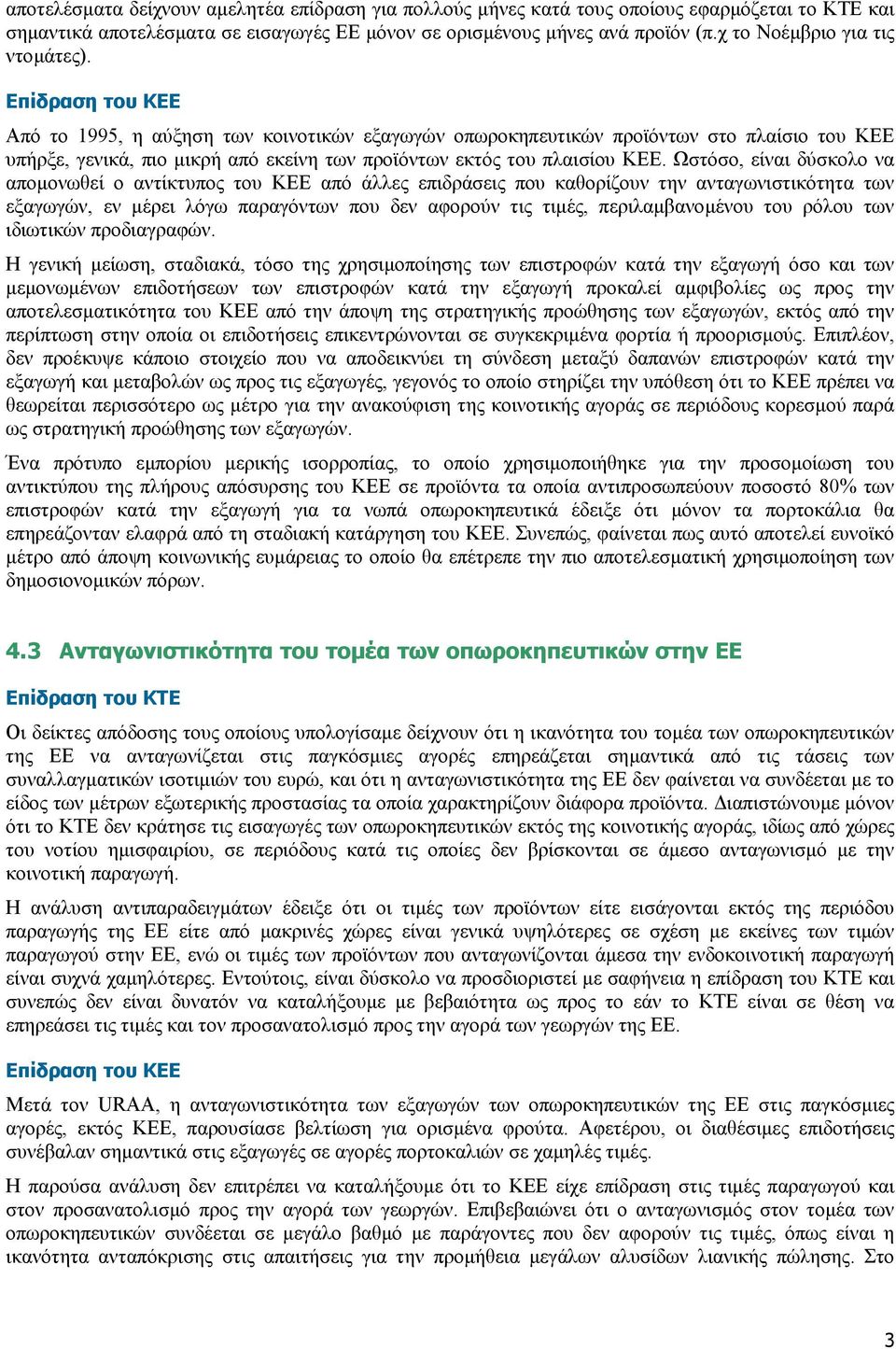 αποτελέσματα δείχνουν αμελητέα επίδραση για πολλούς μήνες κατά τους οποίους εφαρμόζεται το ΚΤΕ και σημαντικά αποτελέσματα σε εισαγωγές ΕΕ μόνον σε ορισμένους μήνες ανά προϊόν (π.χ το Νοέμβριο για τις ντομάτες).

Επίδραση του ΚΕΕ

Από το 1995, η αύξηση των κοινοτικών εξαγωγών οπωροκηπευτικών προϊόντων στο πλαίσιο του ΚΕΕ υπήρξε, γενικά, πιο μικρή από εκείνη των προϊόντων εκτός του πλαισίου ΚΕΕ. Ωστόσο, είναι δύσκολο να απομονωθεί ο αντίκτυπος του ΚΕΕ από άλλες επιδράσεις που καθορίζουν την ανταγωνιστικότητα των εξαγωγών, εν μέρει λόγω παραγόντων που δεν αφορούν τις τιμές, περιλαμβανομένου του ρόλου των ιδιωτικών προδιαγραφών.

Η γενική μείωση, σταδιακά, τόσο της χρησιμοποίησης των επιστροφών κατά την εξαγωγή όσο και των μεμονωμένων επιδοτήσεων των επιστροφών κατά την εξαγωγή προκαλεί αμφιβολίες ως προς την αποτελεσματικότητα του ΚΕΕ από την άποψη της στρατηγικής προώθησης των εξαγωγών, εκτός από την περίπτωση στην οποία οι επιδοτήσεις επικεντρώνονται σε συγκεκριμένα φορτία ή προορισμούς. Επιπλέον, δεν προέκυψε κάποιο στοιχείο που να αποδεικνύει τη σύνδεση μεταξύ δαπανών επιστροφών κατά την εξαγωγή και μεταβολών ως προς τις εξαγωγές, γεγονός το οποίο στηρίζει την υπόθεση ότι το ΚΕΕ πρέπει να θεωρείται περισσότερο ως μέτρο για την ανακούφιση της κοινοτικής αγοράς σε περιόδους κορεσμού παρά ως στρατηγική προώθησης των εξαγωγών.

Ένα πρότυπο εμπορίου μερικής ισορροπίας, το οποίο χρησιμοποιήθηκε για την προσομοίωση του αντικτύπου της πλήρους απόσυρσης του ΚΕΕ σε προϊόντα τα οποία αντιπροσωπεύουν ποσοστό 80% των επιστροφών κατά την εξαγωγή για τα νωπά οπωροκηπευτικά έδειξε ότι μόνον τα πορτοκάλια θα επηρεάζονταν ελαφρά από τη σταδιακή κατάργηση του ΚΕΕ. Συνεπώς, φαίνεται πως αυτό αποτελεί ευνοϊκό μέτρο από άποψη κοινωνικής ευμάρειας το οποίο θα επέτρεπε την πιο αποτελεσματική χρησιμοποίηση των δημοσιονομικών πόρων.

4.3 Ανταγωνιστικότητα του τομέα των οπωροκηπευτικών στην ΕΕ

Επίδραση του ΚΤΕ

Οι δείκτες απόδοσης τους οποίους υπολογίσαμε δείχνουν ότι η ικανότητα του τομέα των οπωροκηπευτικών της ΕΕ να ανταγωνίζεται στις παγκόσμιες αγορές επηρεάζεται σημαντικά από τις τάσεις των συναλλαγματικών ισοτιμιών του ευρώ, και ότι η ανταγωνιστικότητα της ΕΕ δεν φαίνεται να συνδέεται με το είδος των μέτρων εξωτερικής προστασίας τα οποία χαρακτηρίζουν διάφορα προϊόντα. Διαπιστώνουμε μόνον ότι το ΚΤΕ δεν κράτησε τις εισαγωγές των οπωροκηπευτικών εκτός της κοινοτικής αγοράς, ιδίως από χώρες του νοτίου ημισφαιρίου, σε περιόδους κατά τις οποίες δεν βρίσκονται σε άμεσο ανταγωνισμό με την κοινοτική παραγωγή.

Η ανάλυση αντιπαραδειγμάτων έδειξε ότι οι τιμές των προϊόντων είτε εισάγονται εκτός της περιόδου παραγωγής της ΕΕ είτε από μακρινές χώρες είναι γενικά υψηλότερες σε σχέση με εκείνες των τιμών παραγωγού στην ΕΕ, ενώ οι τιμές των προϊόντων που ανταγωνίζονται άμεσα την ενδοκοινοτική παραγωγή είναι συχνά χαμηλότερες. Εντούτοις, είναι δύσκολο να προσδιοριστεί με σαφήνεια η επίδραση του ΚΤΕ και συνεπώς δεν είναι δυνατόν να καταλήξουμε με βεβαιότητα ως προς το εάν το ΚΤΕ είναι σε θέση να επηρεάσει τις τιμές και τον προσανατολισμό προς την αγορά των γεωργών της ΕΕ.

Επίδραση του ΚΕΕ

Μετά τον URAA, η ανταγωνιστικότητα των εξαγωγών των οπωροκηπευτικών της ΕΕ στις παγκόσμιες αγορές, εκτός ΚΕΕ, παρουσίασε βελτίωση για ορισμένα φρούτα. Αφετέρου, οι διαθέσιμες επιδοτήσεις συνέβαλαν σημαντικά στις εξαγωγές σε αγορές πορτοκαλιών σε χαμηλές τιμές.

Η παρούσα ανάλυση δεν επιτρέπει να καταλήξουμε ότι το ΚΕΕ είχε επίδραση στις τιμές παραγωγού και στον προσανατολισμό προς την αγορά των γεωργών. Επιβεβαιώνει ότι ο ανταγωνισμός στον τομέα των οπωροκηπευτικών συνδέεται σε μεγάλο βαθμό με παράγοντες που δεν αφορούν τις τιμές, όπως είναι η ικανότητα ανταπόκρισης στις απαιτήσεις για την προμήθεια μεγάλων αλυσίδων λιανικής πώλησης. Στο

3